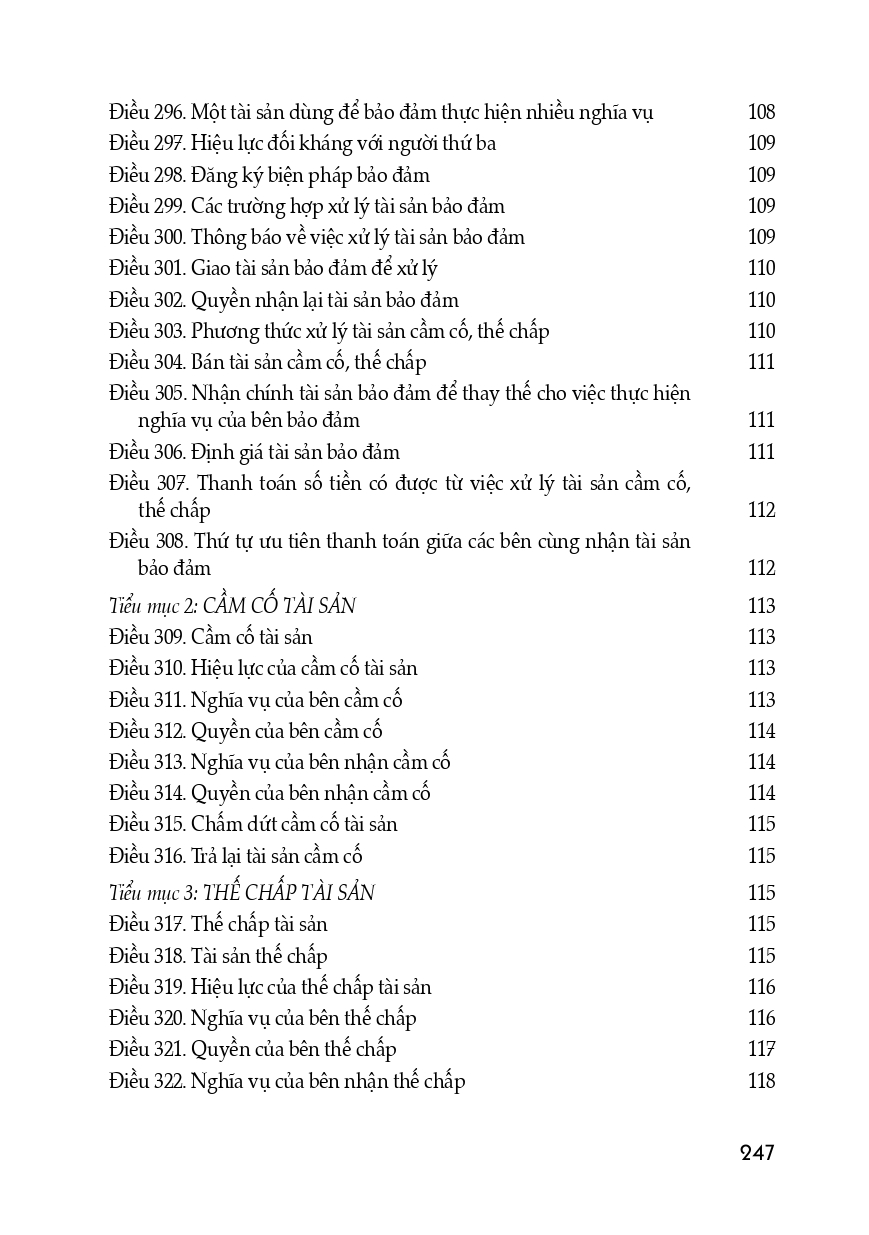 Điều 296. Một tài sản dùng để bảo đảm thực hiện nhiều nghĩa vụ 108
Điều 297. Hiệu lực đối kháng với người thứ ba 109
Điều 298. Đăng ký biện pháp bảo đảm 109
Điều 299. Các trường hợp xử lý tài sản bảo đảm 109
Điều 300. Thông báo về việc xử lý tài sản bảo đảm 109
Điều 301. Giao tài sản bảo đảm để xử lý 110
Điều 302. Quyền nhận lại tài sản bảo đảm 110
Điều 303. Phương thức xử lý tài sản cầm cố, thế chấp 110
Điều 304. Bán tài sản cầm cố, thế chấp 111
Điều 305. Nhận chính tài sản bảo đảm để thay thế cho việc thực hiện nghĩa vụ của bên bảo đảm 111
Điều 306. Định giá tài sản bảo đảm 111
Điều 307. Thanh toán số tiền có được từ việc xử lý tài sản cầm cố, thế chấp 112
Điều 308. Thứ tự ưu tiên thanh toán giữa các bên cùng nhận tài sản bảo đảm 112
Tiểu mục 2: CẦM CỐ TÀI SẢN 113
Điều 309. Cầm cố tài sản 113
Điều 310. Hiệu lực của cầm cố tài sản 113
Điều 311. Nghĩa vụ của bên cầm cố 113
Điều 312. Quyền của bên cầm cố 114
Điều 313. Nghĩa vụ của bên nhận cầm cố 114
Điều 314. Quyền của bên nhận cầm cố 114
Điều 315. Chấm dứt cầm cố tài sản 115
Điều 316. Trả lại tài sản cầm cố 115
Tiểu mục 3: THẾ CHẤP TÀI SẢN 115
Điều 317. Thế chấp tài sản 115
Điều 318. Tài sản thế chấp 115
Điều 319. Hiệu lực của thế chấp tài sản 116
Điều 320. Nghĩa vụ của bên thế chấp 116
Điều 321. Quyền của bên thế chấp 117
Điều 322. Nghĩa vụ của bên nhận thế chấp 118

247